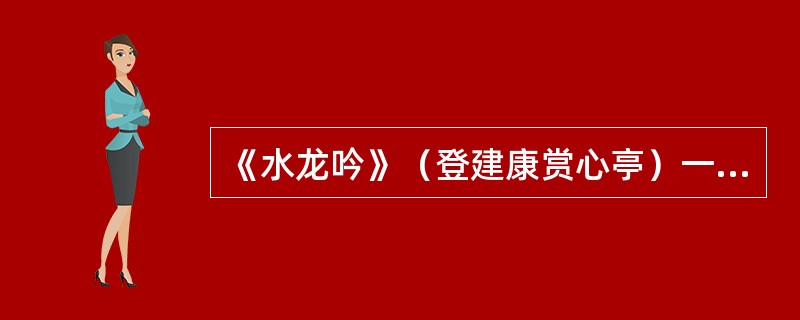 《水龙吟》（登建康赏心亭）一...